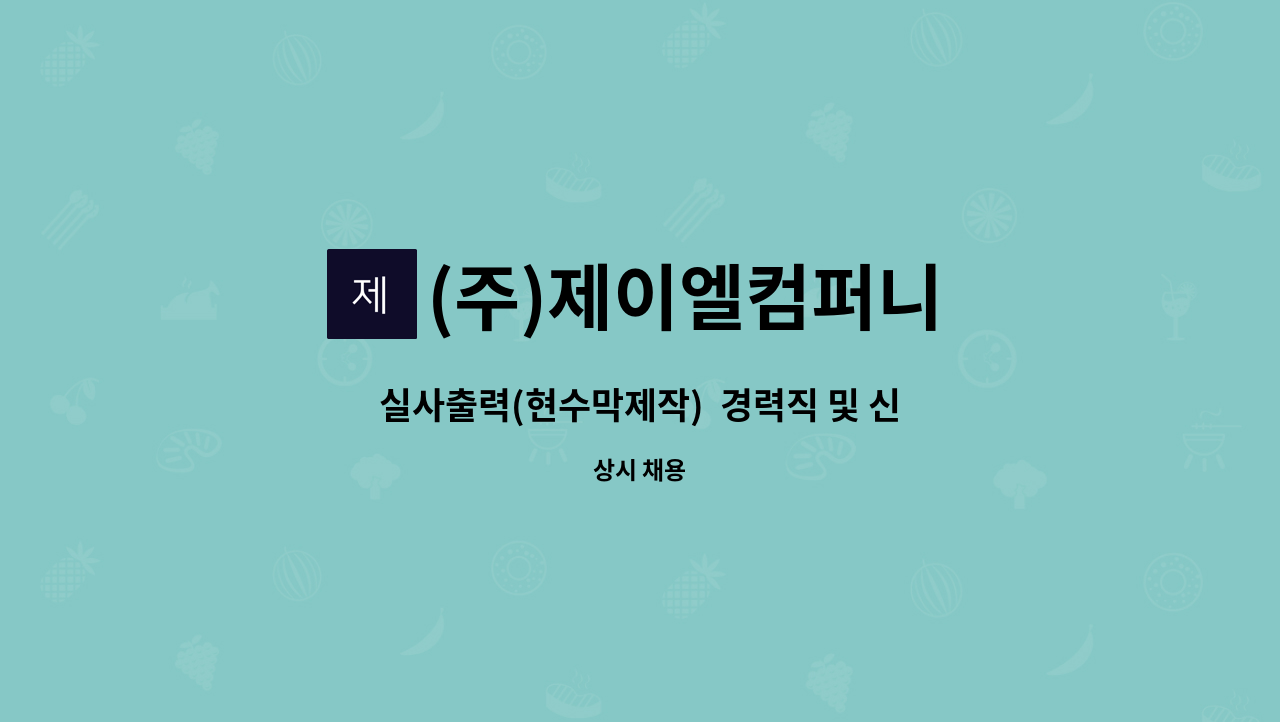 제

(주)제이엘컴퍼니

실사출력(현수막제작) 경력직 및 신

상시 채용